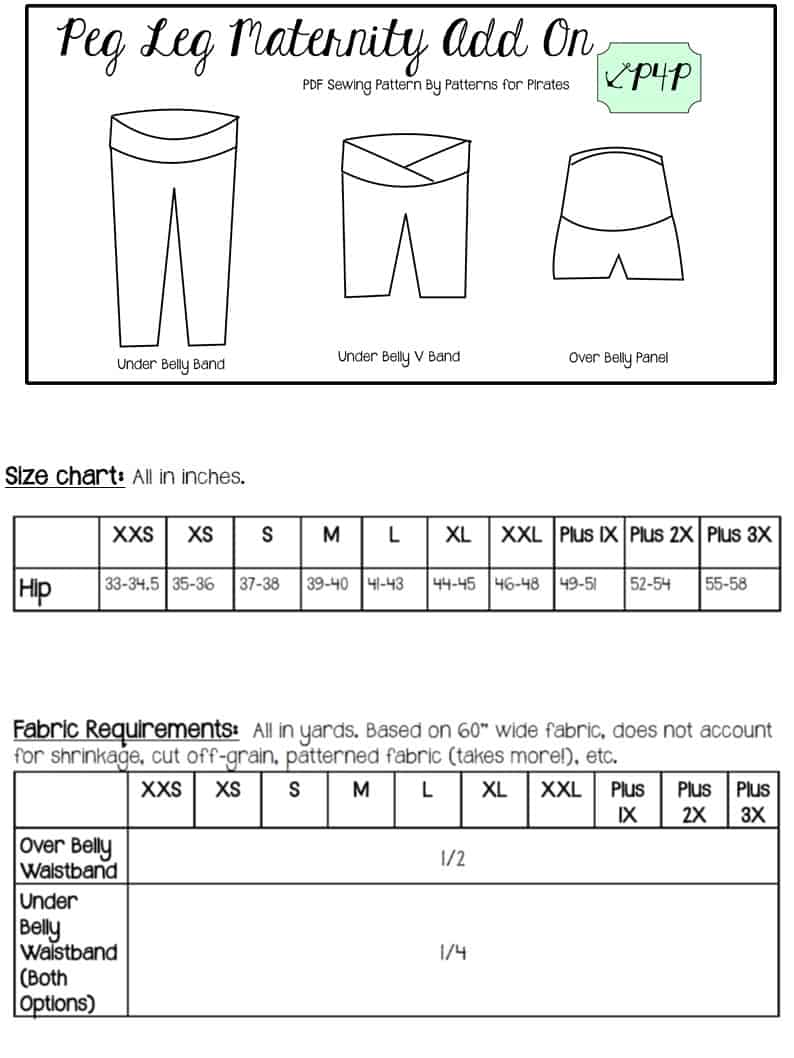 Peg Leg Maternity Add On

PDF Sewing Pattern By Patterns for Pirates

P4P

Under Belly Band

Under Belly V Band

Over Belly Panel

Size chart: All in inches.

| | XXS | XS | S | M | L | XL | XXL | Plus 1X | Plus 2X | Plus 3X |
|---|---|---|---|---|---|---|---|---|---|---|
| Hip | 33-34.5 | 35-36 | 37-38 | 39-40 | 41-43 | 44-45 | 46-48 | 49-51 | 52-54 | 55-58 |

Fabric Requirements: All in yards. Based on 60" wide fabric, does not account for shrinkage, cut off-grain, patterned fabric (takes more!), etc.

| | XXS | XS | S | M | L | XL | XXL | Plus 1X | Plus 2X | Plus 3X |
|---|---|---|---|---|---|---|---|---|---|---|
| Over Belly Waistband | 1/2 | | | | | | | | | |
| Under Belly Waistband (Both Options) | 1/4 | | | | | | | | | |